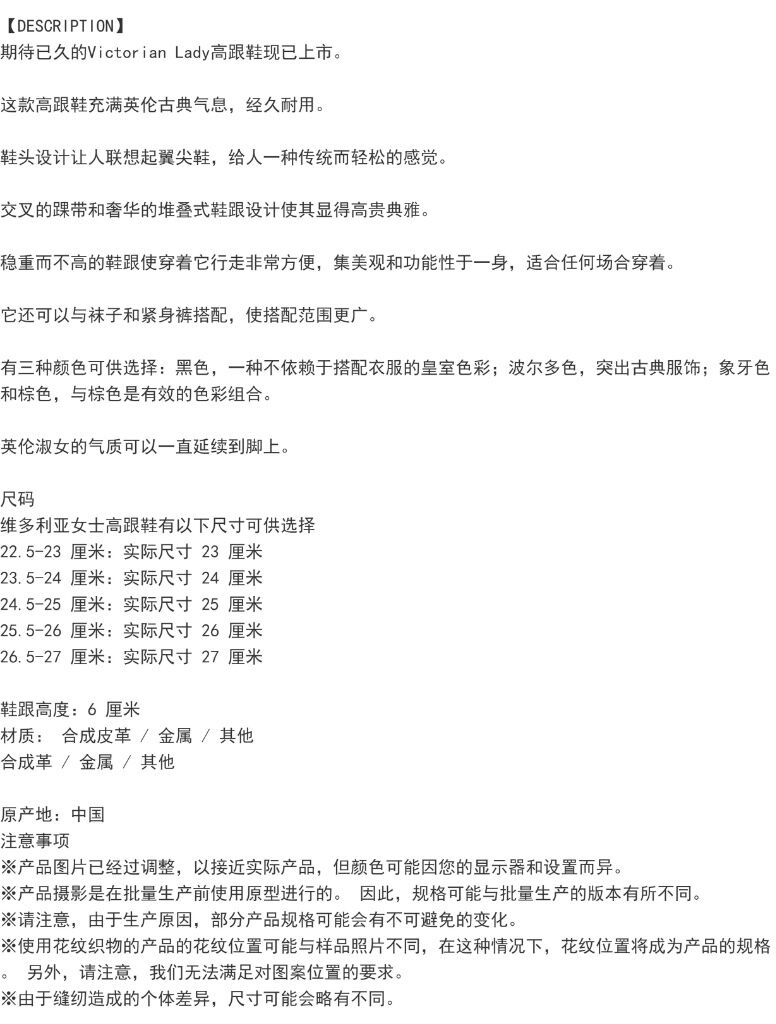 【DESCRIPTION】
期待已久的Victorian Lady高跟鞋现已上市。

这款高跟鞋充满英伦古典气息，经久耐用。

鞋头设计让人联想起翼尖鞋，给人一种传统而轻松的感觉。

交叉的踝带和奢华的堆叠式鞋跟设计使其显得高贵典雅。

稳重而不高的鞋跟使穿着它行走非常方便，集美观和功能性于一身，适合任何场合穿着。

它还可以与袜子和紧身裤搭配，使搭配范围更广。

有三种颜色可供选择：黑色，一种不依赖于搭配衣服的皇室色彩；波尔多色，突出古典服饰；象牙色和棕色，与棕色是有效的色彩组合。

英伦淑女的气质可以一直延续到脚上。

尺码
维多利亚女士高跟鞋有以下尺寸可供选择
22.5-23 厘米：实际尺寸 23 厘米
23.5-24 厘米：实际尺寸 24 厘米
24.5-25 厘米：实际尺寸 25 厘米
25.5-26 厘米：实际尺寸 26 厘米
26.5-27 厘米：实际尺寸 27 厘米

鞋跟高度：6 厘米
材质： 合成皮革 / 金属 / 其他
合成革 / 金属 / 其他

原产地：中国
注意事项
※产品图片已经过调整，以接近实际产品，但颜色可能因您的显示器和设置而异。
※产品摄影是在批量生产前使用原型进行的。 因此，规格可能与批量生产的版本有所不同。
※请注意，由于生产原因，部分产品规格可能会有不可避免的变化。
※使用花纹织物的产品的花纹位置可能与样品照片不同，在这种情况下，花纹位置将成为产品的规格。 另外，请注意，我们无法满足对图案位置的要求。
※由于缝纫造成的个体差异，尺寸可能会略有不同。